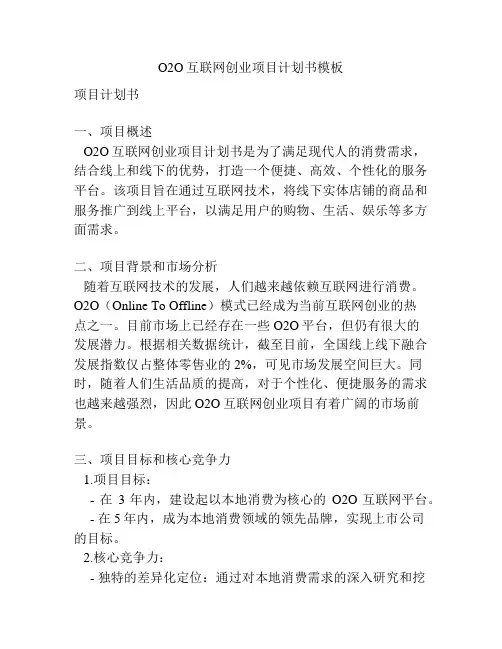 O2O 互联网创业项目计划书模板

项目计划书

一、项目概述
O2O 互联网创业项目计划书是为了满足现代人的消费需求，结合线上和线下的优势，打造一个便捷、高效、个性化的服务平台。该项目旨在通过互联网技术，将线下实体店铺的商品和服务推广到线上平台，以满足用户的购物、生活、娱乐等多方面需求。

二、项目背景和市场分析
随着互联网技术的发展，人们越来越依赖互联网进行消费。O2O（Online To Offline）模式已经成为当前互联网创业的热点之一。目前市场上已经存在一些 O2O 平台，但仍有很大的发展潜力。根据相关数据统计，截至目前，全国线上线下融合发展指数仅占整体零售业的 2%，可见市场发展空间巨大。同时，随着人们生活品质的提高，对于个性化、便捷服务的需求也越来越强烈，因此 O2O 互联网创业项目有着广阔的市场前景。

三、项目目标和核心竞争力
1.项目目标：
- 在 3 年内，建设起以本地消费为核心的 O2O 互联网平台。
- 在 5 年内，成为本地消费领域的领先品牌，实现上市公司的目标。
2.核心竞争力：
- 独特的差异化定位：通过对本地消费需求的深入研究和挖